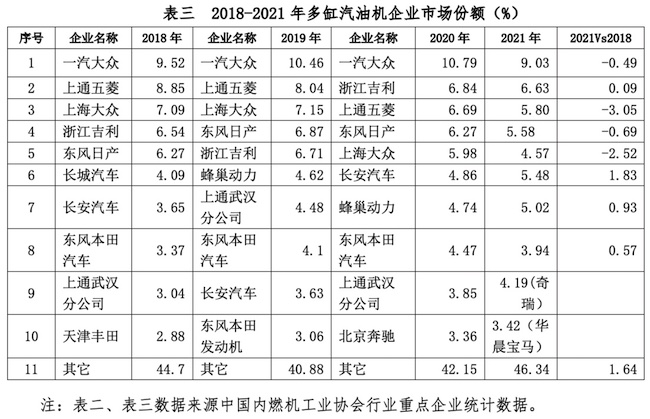 表三 2018-2021年多缸汽油机企业市场份额（%）

| 序号 | 企业名称 | 2018年 | 企业名称 | 2019年 | 企业名称 | 2020年 | 2021年 | 2021Vs2018 |
|---|---|---|---|---|---|---|---|---|
| 1 | 一汽大众 | 9.52 | 一汽大众 | 10.46 | 一汽大众 | 10.79 | 9.03 | -0.49 |
| 2 | 上通五菱 | 8.85 | 上通五菱 | 8.04 | 浙江吉利 | 6.84 | 6.63 | 0.09 |
| 3 | 上海大众 | 7.09 | 上海大众 | 7.15 | 上通五菱 | 6.69 | 5.80 | -3.05 |
| 4 | 浙江吉利 | 6.54 | 东风日产 | 6.87 | 东风日产 | 6.27 | 5.58 | -0.69 |
| 5 | 东风日产 | 6.27 | 浙江吉利 | 6.71 | 上海大众 | 5.98 | 4.57 | -2.52 |
| 6 | 长城汽车 | 4.09 | 蜂巢动力 | 4.62 | 长安汽车 | 4.86 | 5.48 | 1.83 |
| 7 | 长安汽车 | 3.65 | 上通武汉分公司 | 4.48 | 蜂巢动力 | 4.74 | 5.02 | 0.93 |
| 8 | 东风本田汽车 | 3.37 | 东风本田汽车 | 4.1 | 东风本田汽车 | 4.47 | 3.94 | 0.57 |
| 9 | 上通武汉分公司 | 3.04 | 长安汽车 | 3.63 | 上通武汉分公司 | 3.85 | 4.19(奇瑞) | |
| 10 | 天津丰田 | 2.88 | 东风本田发动机 | 3.06 | 北京奔驰 | 3.36 | 3.42（华晨宝马） | |
| 11 | 其它 | 44.7 | 其它 | 40.88 | 其它 | 42.15 | 46.34 | 1.64 |

注：表二、表三数据来源中国内燃机工业协会行业重点企业统计数据。